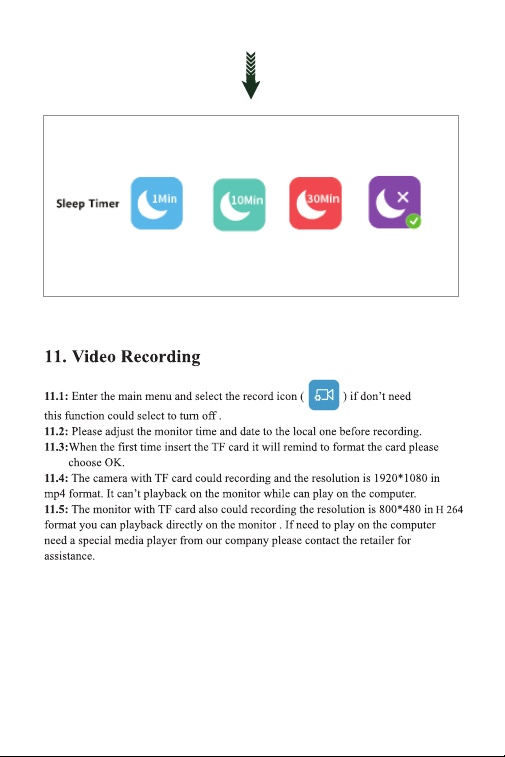 Sleep Timer 1Min 10Min 30Min

11. Video Recording

11.1: Enter the main menu and select the record icon ( ) if don't need this function could select to turn off .
11.2: Please adjust the monitor time and date to the local one before recording.
11.3:When the first time insert the TF card it will remind to format the card please choose OK.
11.4: The camera with TF card could recording and the resolution is 1920*1080 in mp4 format. It can't playback on the monitor while can play on the computer.
11.5: The monitor with TF card also could recording the resolution is 800*480 in H 264 format you can playback directly on the monitor . If need to play on the computer need a special media player from our company please contact the retailer for assistance.